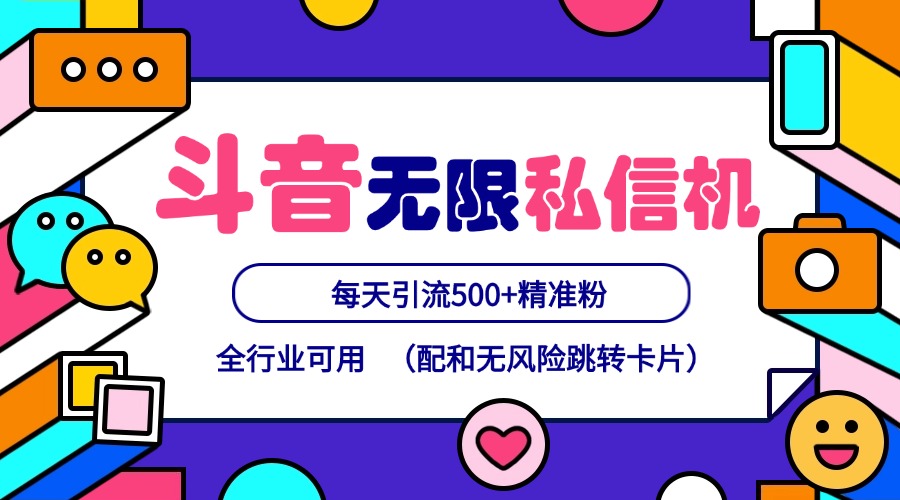 斗音无限私信机

每天引流500+精准粉

全行业可用　（配和无风险跳转卡片）